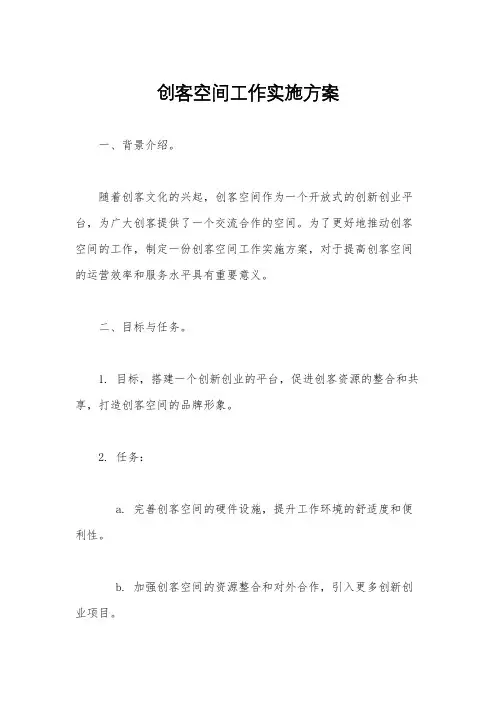 创客空间工作实施方案

一、背景介绍。

随着创客文化的兴起，创客空间作为一个开放式的创新创业平台，为广大创客提供了一个交流合作的空间。为了更好地推动创客空间的工作，制定一份创客空间工作实施方案，对于提高创客空间的运营效率和服务水平具有重要意义。

二、目标与任务。

1. 目标，搭建一个创新创业的平台，促进创客资源的整合和共享，打造创客空间的品牌形象。

2. 任务：

a. 完善创客空间的硬件设施，提升工作环境的舒适度和便利性。

b. 加强创客空间的资源整合和对外合作，引入更多创新创业项目。